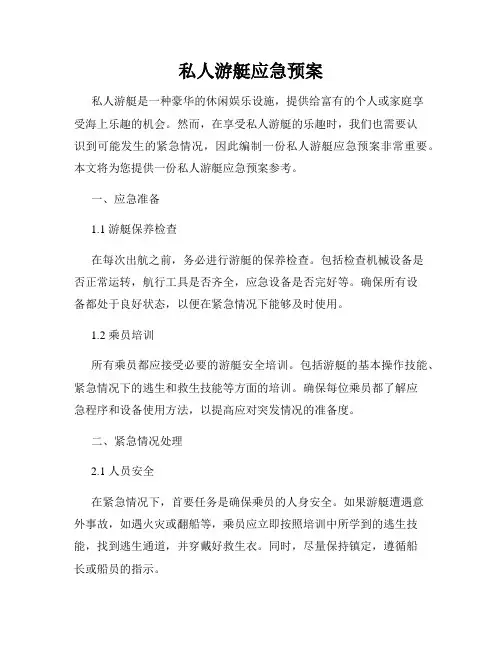 私人游艇应急预案

私人游艇是一种豪华的休闲娱乐设施，提供给富有的个人或家庭享受海上乐趣的机会。然而，在享受私人游艇的乐趣时，我们也需要认识到可能发生的紧急情况，因此编制一份私人游艇应急预案非常重要。本文将为您提供一份私人游艇应急预案参考。

一、应急准备

1.1 游艇保养检查

在每次出航之前，务必进行游艇的保养检查。包括检查机械设备是否正常运转，航行工具是否齐全，应急设备是否完好等。确保所有设备都处于良好状态，以便在紧急情况下能够及时使用。

1.2 乘员培训

所有乘员都应接受必要的游艇安全培训。包括游艇的基本操作技能、紧急情况下的逃生和救生技能等方面的培训。确保每位乘员都了解应急程序和设备使用方法，以提高应对突发情况的准备度。

二、紧急情况处理

2.1 人员安全

在紧急情况下，首要任务是确保乘员的人身安全。如果游艇遭遇意外事故，如遇火灾或翻船等，乘员应立即按照培训中所学到的逃生技能，找到逃生通道，并穿戴好救生衣。同时，尽量保持镇定，遵循船长或船员的指示。